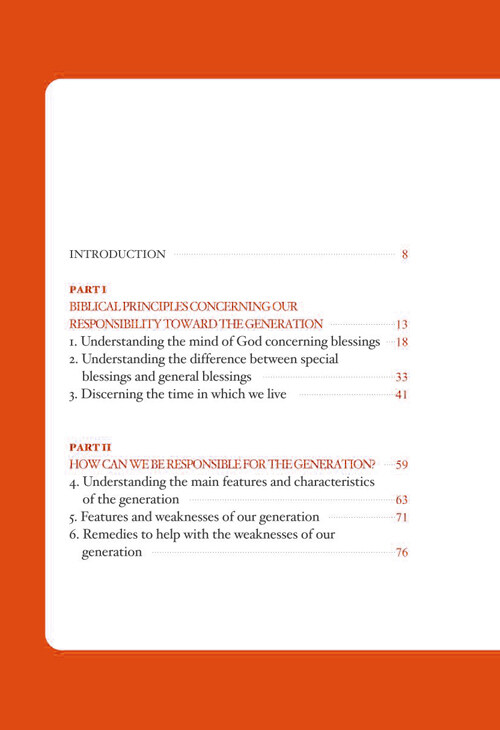 INTRODUCTION 8

PART I
BIBLICAL PRINCIPLES CONCERNING OUR RESPONSIBILITY TOWARD THE GENERATION 13
1. Understanding the mind of God concerning blessings 18
2. Understanding the difference between special blessings and general blessings 33
3. Discerning the time in which we live 41

PART II
HOW CAN WE BE RESPONSIBLE FOR THE GENERATION? 59
4. Understanding the main features and characteristics of the generation 63
5. Features and weaknesses of our generation 71
6. Remedies to help with the weaknesses of our generation 76